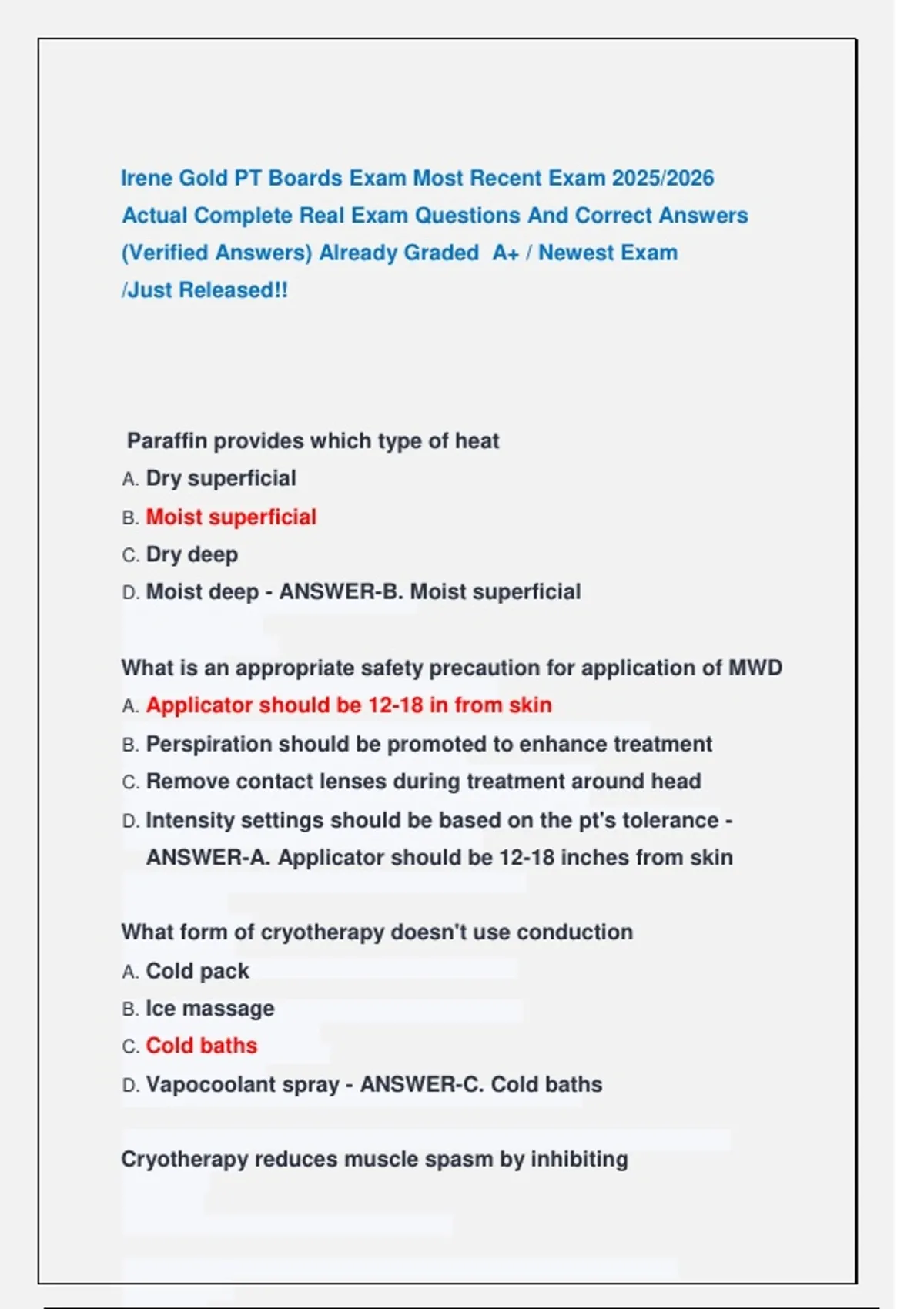 Irene Gold PT Boards Exam Most Recent Exam 2025/2026 Actual Complete Real Exam Questions And Correct Answers (Verified Answers) Already Graded A+ / Newest Exam /Just Released!!

Paraffin provides which type of heat

A. Dry superficial

B. Moist superficial

C. Dry deep

D. Moist deep - ANSWER-B. Moist superficial

What is an appropriate safety precaution for application of MWD

A. Applicator should be 12-18 in from skin

B. Perspiration should be promoted to enhance treatment

C. Remove contact lenses during treatment around head

D. Intensity settings should be based on the pt's tolerance - ANSWER-A. Applicator should be 12-18 inches from skin

What form of cryotherapy doesn't use conduction

A. Cold pack

B. Ice massage

C. Cold baths

D. Vapocoolant spray - ANSWER-C. Cold baths

Cryotherapy reduces muscle spasm by inhibiting